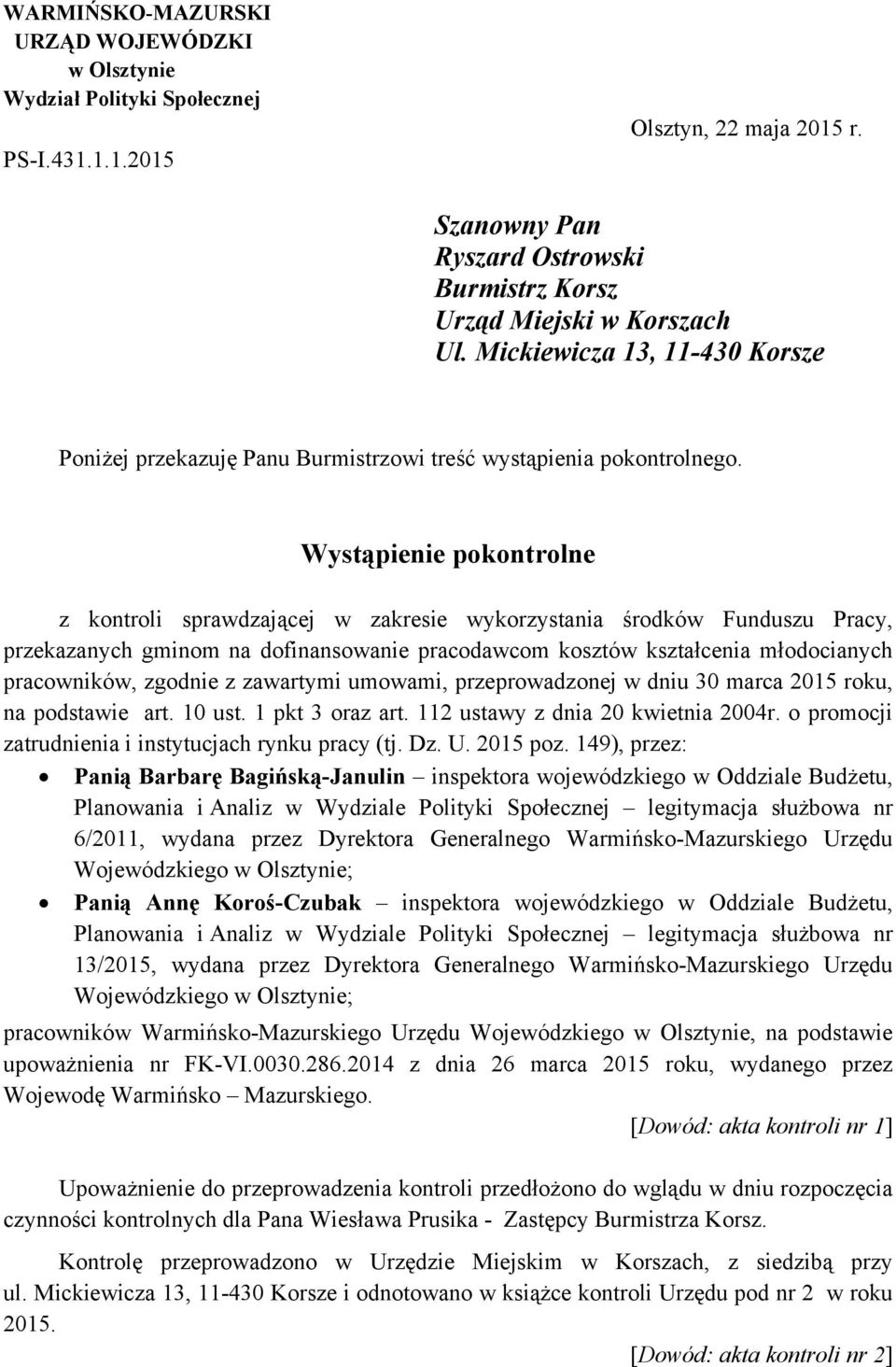 WARMIŃSKO-MAZURSKI
URZĄD WOJEWÓDZKI
w Olsztynie
Wydział Polityki Społecznej

Olsztyn, 22 maja 2015 r.

PS-I.431.1.1.2015

Szanowny Pan
Ryszard Ostrowski
Burmistrz Korsz
Urząd Miejski w Korszach
Ul. Mickiewicza 13, 11-430 Korsze

Poniżej przekazuję Panu Burmistrzowi treść wystąpienia pokontrolnego.

Wystąpienie pokontrolne

z kontroli sprawdzającej w zakresie wykorzystania środków Funduszu Pracy, przekazanych gminom na dofinansowanie pracodawcom kosztów kształcenia młodocianych pracowników, zgodnie z zawartymi umowami, przeprowadzonej w dniu 30 marca 2015 roku, na podstawie art. 10 ust. 1 pkt 3 oraz art. 112 ustawy z dnia 20 kwietnia 2004r. o promocji zatrudnienia i instytucjach rynku pracy (tj. Dz. U. 2015 poz. 149), przez:

• Panią Barbarę Bagińską-Janulin – inspektora wojewódzkiego w Oddziale Budżetu, Planowania i Analiz w Wydziale Polityki Społecznej – legitymacja służbowa nr 6/2011, wydana przez Dyrektora Generalnego Warmińsko-Mazurskiego Urzędu Wojewódzkiego w Olsztynie;
• Panią Annę Koroś-Czubak – inspektora wojewódzkiego w Oddziale Budżetu, Planowania i Analiz w Wydziale Polityki Społecznej – legitymacja służbowa nr 13/2015, wydana przez Dyrektora Generalnego Warmińsko-Mazurskiego Urzędu Wojewódzkiego w Olsztynie;

pracowników Warmińsko-Mazurskiego Urzędu Wojewódzkiego w Olsztynie, na podstawie upoważnienia nr FK-VI.0030.286.2014 z dnia 26 marca 2015 roku, wydanego przez Wojewodę Warmińsko – Mazurskiego.

[Dowód: akta kontroli nr 1]

Upoważnienie do przeprowadzenia kontroli przedłożono do wglądu w dniu rozpoczęcia czynności kontrolnych dla Pana Wiesława Prusika - Zastępcy Burmistrza Korsz.

Kontrolę przeprowadzono w Urzędzie Miejskim w Korszach, z siedzibą przy ul. Mickiewicza 13, 11-430 Korsze i odnotowano w książce kontroli Urzędu pod nr 2 w roku 2015.

[Dowód: akta kontroli nr 2]